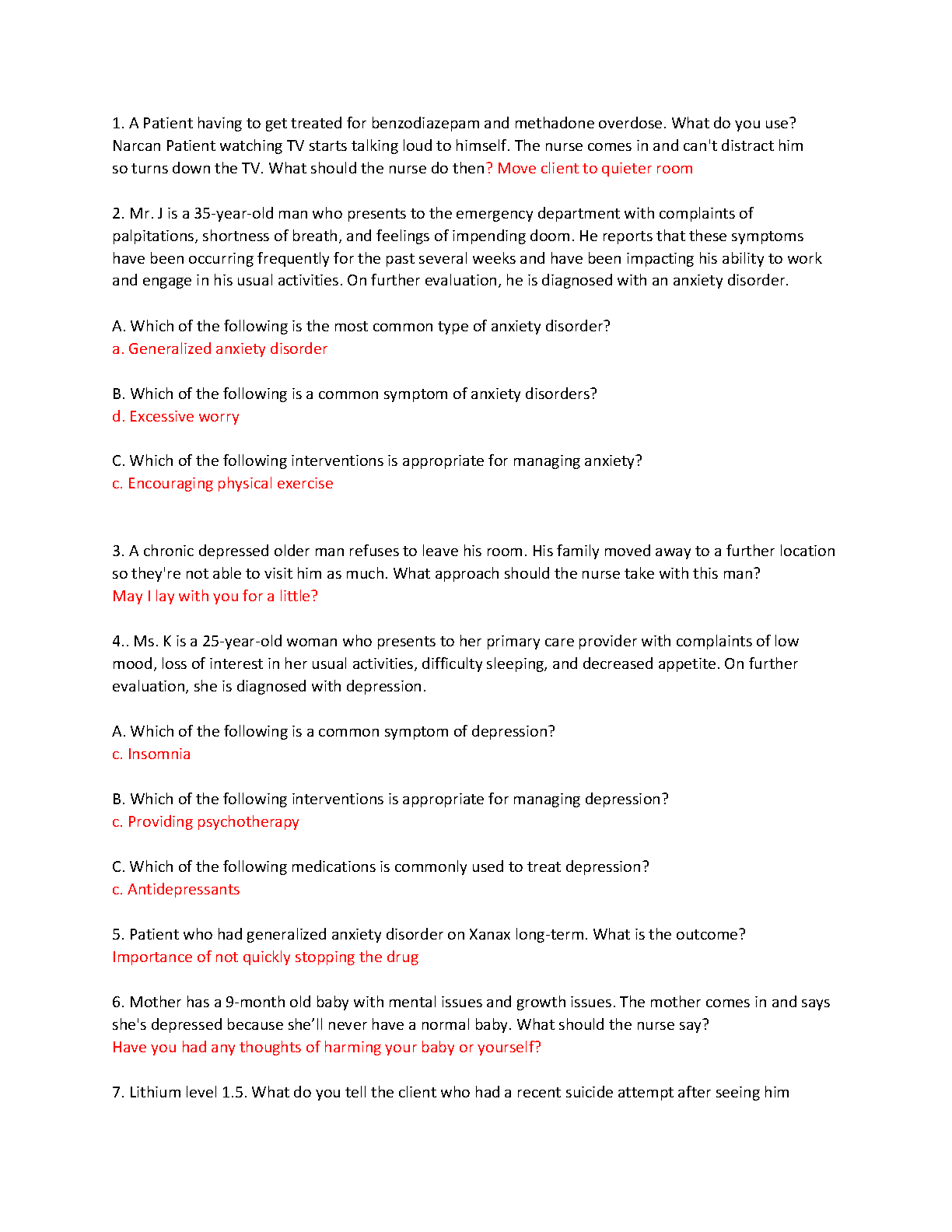 1. A Patient having to get treated for benzodiazepam and methadone overdose. What do you use? Narcan Patient watching TV starts talking loud to himself. The nurse comes in and can't distract him so turns down the TV. What should the nurse do then? Move client to quieter room

2. Mr. J is a 35-year-old man who presents to the emergency department with complaints of palpitations, shortness of breath, and feelings of impending doom. He reports that these symptoms have been occurring frequently for the past several weeks and have been impacting his ability to work and engage in his usual activities. On further evaluation, he is diagnosed with an anxiety disorder.

A. Which of the following is the most common type of anxiety disorder?
a. Generalized anxiety disorder

B. Which of the following is a common symptom of anxiety disorders?
d. Excessive worry

C. Which of the following interventions is appropriate for managing anxiety?
c. Encouraging physical exercise

3. A chronic depressed older man refuses to leave his room. His family moved away to a further location so they're not able to visit him as much. What approach should the nurse take with this man?
May I lay with you for a little?

4.. Ms. K is a 25-year-old woman who presents to her primary care provider with complaints of low mood, loss of interest in her usual activities, difficulty sleeping, and decreased appetite. On further evaluation, she is diagnosed with depression.

A. Which of the following is a common symptom of depression?
c. Insomnia

B. Which of the following interventions is appropriate for managing depression?
c. Providing psychotherapy

C. Which of the following medications is commonly used to treat depression?
c. Antidepressants

5. Patient who had generalized anxiety disorder on Xanax long-term. What is the outcome?
Importance of not quickly stopping the drug

6. Mother has a 9-month old baby with mental issues and growth issues. The mother comes in and says she's depressed because she'll never have a normal baby. What should the nurse say?
Have you had any thoughts of harming your baby or yourself?

7. Lithium level 1.5. What do you tell the client who had a recent suicide attempt after seeing him